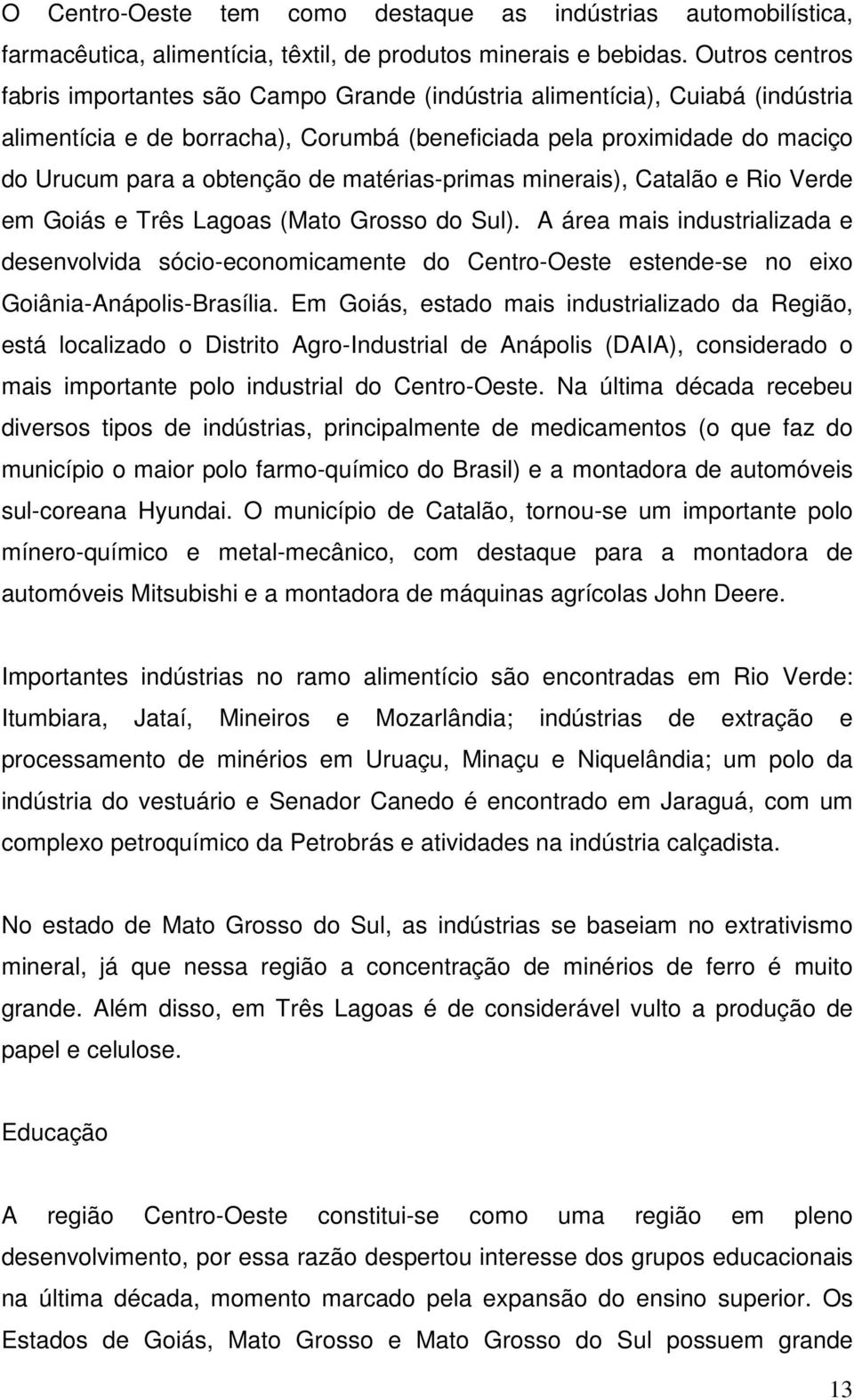 O Centro-Oeste tem como destaque as indústrias automobilística, farmacêutica, alimentícia, têxtil, de produtos minerais e bebidas. Outros centros fabris importantes são Campo Grande (indústria alimentícia), Cuiabá (indústria alimentícia e de borracha), Corumbá (beneficiada pela proximidade do maciço do Urucum para a obtenção de matérias-primas minerais), Catalão e Rio Verde em Goiás e Três Lagoas (Mato Grosso do Sul). A área mais industrializada e desenvolvida sócio-economicamente do Centro-Oeste estende-se no eixo Goiânia-Anápolis-Brasília. Em Goiás, estado mais industrializado da Região, está localizado o Distrito Agro-Industrial de Anápolis (DAIA), considerado o mais importante polo industrial do Centro-Oeste. Na última década recebeu diversos tipos de indústrias, principalmente de medicamentos (o que faz do município o maior polo farmo-químico do Brasil) e a montadora de automóveis sul-coreana Hyundai. O município de Catalão, tornou-se um importante polo mínero-químico e metal-mecânico, com destaque para a montadora de automóveis Mitsubishi e a montadora de máquinas agrícolas John Deere.

Importantes indústrias no ramo alimentício são encontradas em Rio Verde: Itumbiara, Jataí, Mineiros e Mozarlândia; indústrias de extração e processamento de minérios em Uruaçu, Minaçu e Niquelândia; um polo da indústria do vestuário e Senador Canedo é encontrado em Jaraguá, com um complexo petroquímico da Petrobrás e atividades na indústria calçadista.

No estado de Mato Grosso do Sul, as indústrias se baseiam no extrativismo mineral, já que nessa região a concentração de minérios de ferro é muito grande. Além disso, em Três Lagoas é de considerável vulto a produção de papel e celulose.

Educação

A região Centro-Oeste constitui-se como uma região em pleno desenvolvimento, por essa razão despertou interesse dos grupos educacionais na última década, momento marcado pela expansão do ensino superior. Os Estados de Goiás, Mato Grosso e Mato Grosso do Sul possuem grande

13